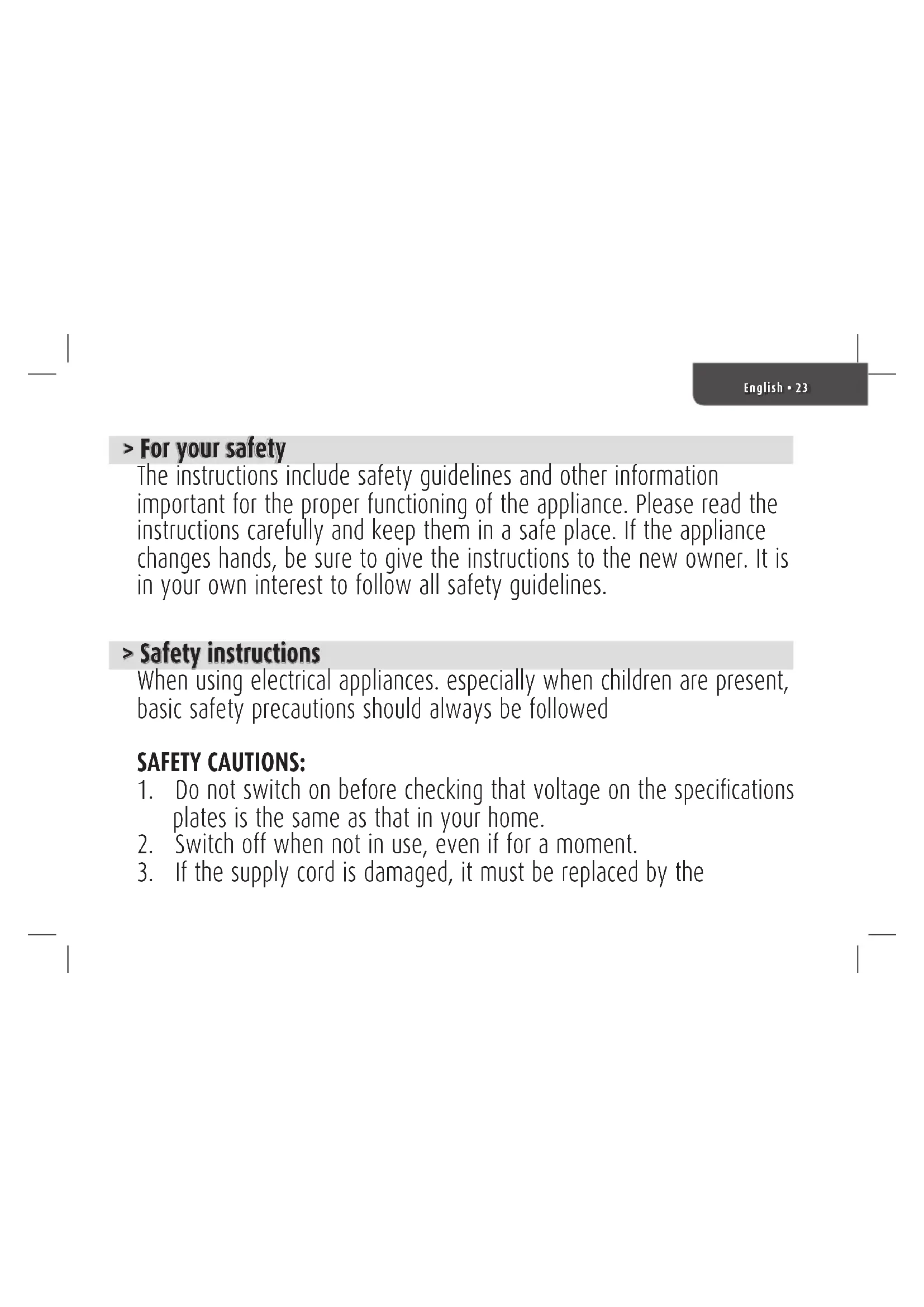 English • 23

> For your safety

The instructions include safety guidelines and other information important for the proper functioning of the appliance. Please read the instructions carefully and keep them in a safe place. If the appliance changes hands, be sure to give the instructions to the new owner. It is in your own interest to follow all safety guidelines.

> Safety instructions

When using electrical appliances. especially when children are present, basic safety precautions should always be followed

SAFETY CAUTIONS:
1. Do not switch on before checking that voltage on the specifications plates is the same as that in your home.
2. Switch off when not in use, even if for a moment.
3. If the supply cord is damaged, it must be replaced by the